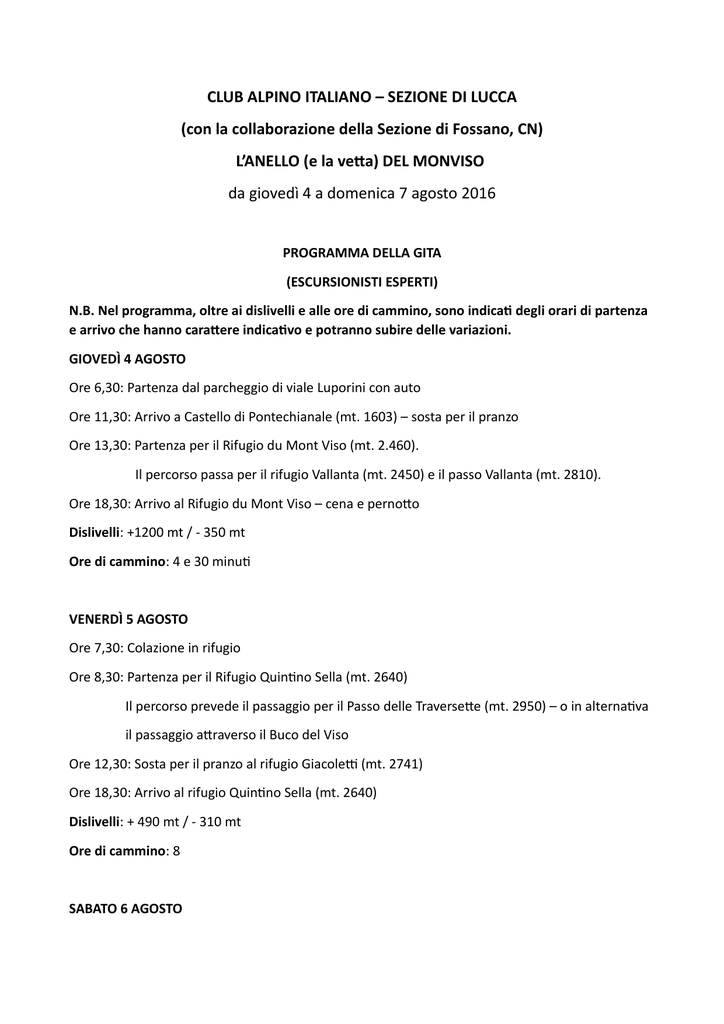 CLUB ALPINO ITALIANO – SEZIONE DI LUCCA

(con la collaborazione della Sezione di Fossano, CN)

L'ANELLO (e la vetta) DEL MONVISO

da giovedì 4 a domenica 7 agosto 2016

PROGRAMMA DELLA GITA

(ESCURSIONISTI ESPERTI)

N.B. Nel programma, oltre ai dislivelli e alle ore di cammino, sono indicati degli orari di partenza e arrivo che hanno carattere indicativo e potranno subire delle variazioni.

GIOVEDÌ 4 AGOSTO

Ore 6,30: Partenza dal parcheggio di viale Luporini con auto

Ore 11,30: Arrivo a Castello di Pontechianale (mt. 1603) – sosta per il pranzo

Ore 13,30: Partenza per il Rifugio du Mont Viso (mt. 2.460).

Il percorso passa per il rifugio Vallanta (mt. 2450) e il passo Vallanta (mt. 2810).

Ore 18,30: Arrivo al Rifugio du Mont Viso – cena e pernotto

Dislivelli: +1200 mt / - 350 mt

Ore di cammino: 4 e 30 minuti

VENERDÌ 5 AGOSTO

Ore 7,30: Colazione in rifugio

Ore 8,30: Partenza per il Rifugio Quintino Sella (mt. 2640)

Il percorso prevede il passaggio per il Passo delle Traversette (mt. 2950) – o in alternativa il passaggio attraverso il Buco del Viso

Ore 12,30: Sosta per il pranzo al rifugio Giacoletti (mt. 2741)

Ore 18,30: Arrivo al rifugio Quintino Sella (mt. 2640)

Dislivelli: + 490 mt / - 310 mt

Ore di cammino: 8

SABATO 6 AGOSTO